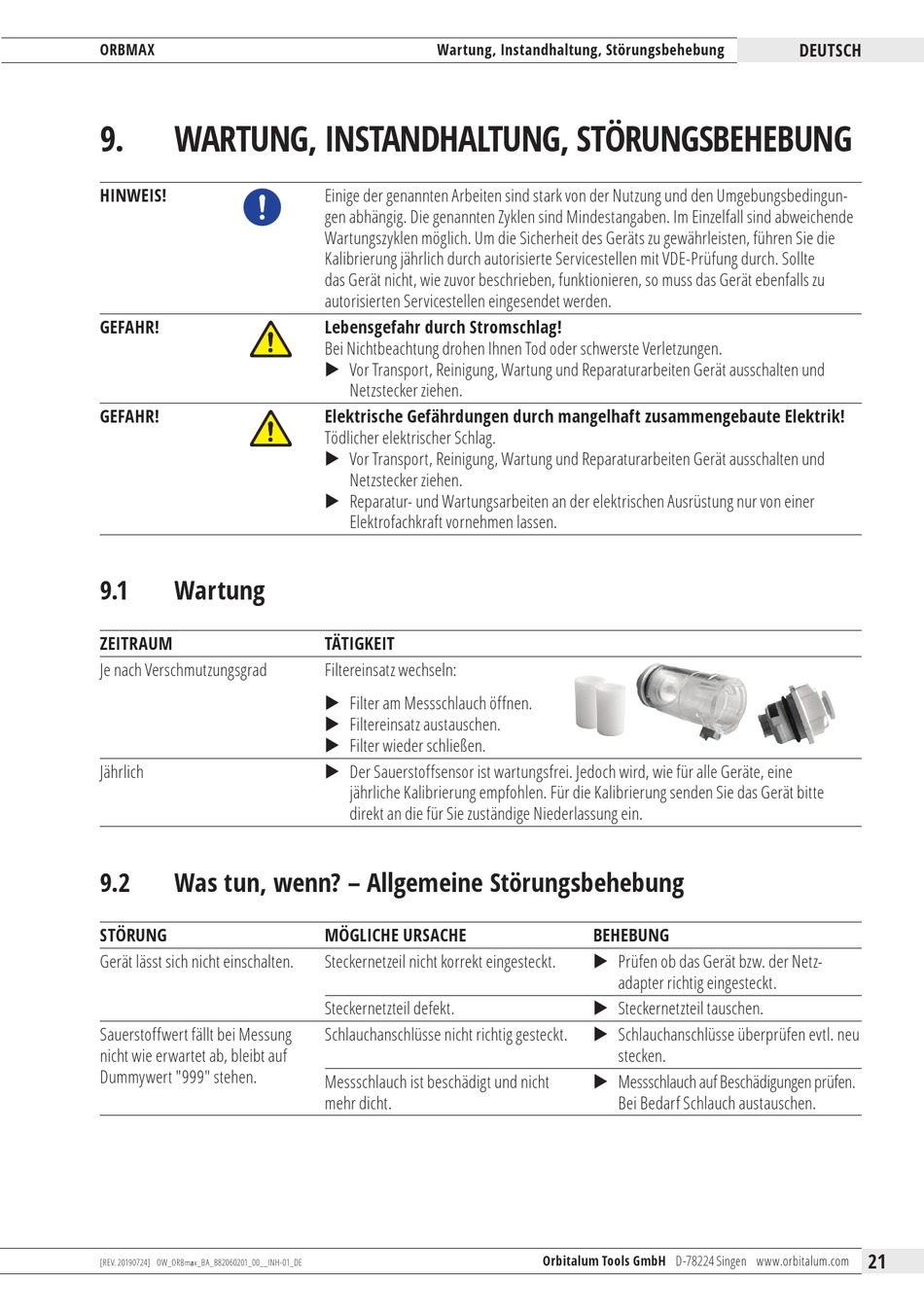 ORBMAX Wartung, Instandhaltung, Störungsbehebung DEUTSCH

9. WARTUNG, INSTANDHALTUNG, STÖRUNGSBEHEBUNG

HINWEIS!

Einige der genannten Arbeiten sind stark von der Nutzung und den Umgebungsbedingungen abhängig. Die genannten Zyklen sind Mindestangaben. Im Einzelfall sind abweichende Wartungszyklen möglich. Um die Sicherheit des Geräts zu gewährleisten, führen Sie die Kalibrierung jährlich durch autorisierte Servicestellen mit VDE-Prüfung durch. Sollte das Gerät nicht, wie zuvor beschrieben, funktionieren, so muss das Gerät ebenfalls zu autorisierten Servicestellen eingesendet werden.

GEFAHR!

Lebensgefahr durch Stromschlag!
Bei Nichtbeachtung drohen Ihnen Tod oder schwerste Verletzungen.
▶ Vor Transport, Reinigung, Wartung und Reparaturarbeiten Gerät ausschalten und Netzstecker ziehen.

GEFAHR!

Elektrische Gefährdungen durch mangelhaft zusammengebaute Elektrik!
Tödlicher elektrischer Schlag.
▶ Vor Transport, Reinigung, Wartung und Reparaturarbeiten Gerät ausschalten und Netzstecker ziehen.
▶ Reparatur- und Wartungsarbeiten an der elektrischen Ausrüstung nur von einer Elektrofachkraft vornehmen lassen.

9.1 Wartung

| ZEITRAUM | TÄTIGKEIT |
|---|---|
| Je nach Verschmutzungsgrad | Filtereinsatz wechseln: ▶ Filter am Messschlauch öffnen. ▶ Filtereinsatz austauschen. ▶ Filter wieder schließen. |
| Jährlich | ▶ Der Sauerstoffsensor ist wartungsfrei. Jedoch wird, wie für alle Geräte, eine jährliche Kalibrierung empfohlen. Für die Kalibrierung senden Sie das Gerät bitte direkt an die für Sie zuständige Niederlassung ein. |

9.2 Was tun, wenn? – Allgemeine Störungsbehebung

| STÖRUNG | MÖGLICHE URSACHE | BEHEBUNG |
|---|---|---|
| Gerät lässt sich nicht einschalten. | Steckernetzeil nicht korrekt eingesteckt. | ▶ Prüfen ob das Gerät bzw. der Netzadapter richtig eingesteckt. |
| | Steckernetzteil defekt. | ▶ Steckernetzteil tauschen. |
| Sauerstoffwert fällt bei Messung nicht wie erwartet ab, bleibt auf Dummywert "999" stehen. | Schlauchanschlüsse nicht richtig gesteckt. | ▶ Schlauchanschlüsse überprüfen evtl. neu stecken. |
| | Messschlauch ist beschädigt und nicht mehr dicht. | ▶ Messschlauch auf Beschädigungen prüfen. Bei Bedarf Schlauch austauschen. |

[REV. 20190724] OW_ORBmax_BA_882060201_00__INH-01_DE Orbitalum Tools GmbH D-78224 Singen www.orbitalum.com 21